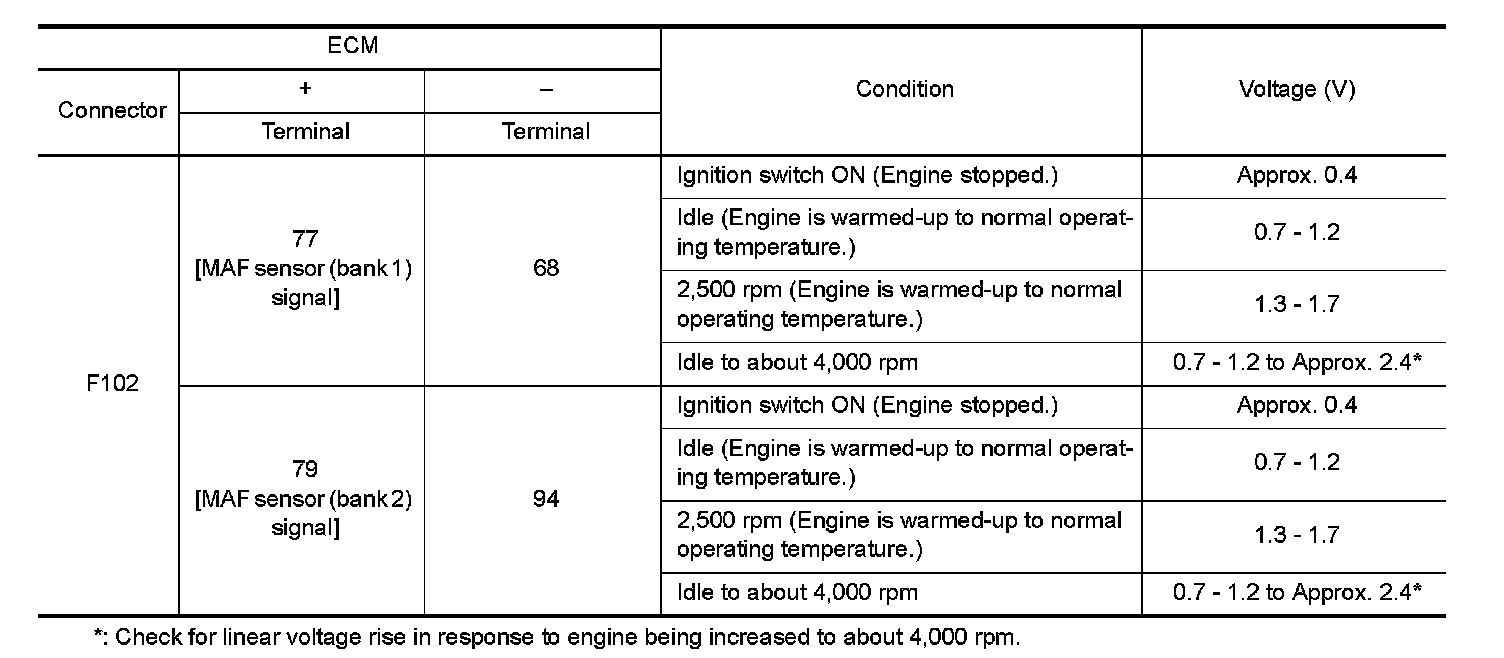 | ECM | | | Condition | Voltage (V) |
|---|---|---|---|---|
| Connector | + | – | | |
| | Terminal | Terminal | | |
| F102 | 77 [MAF sensor (bank 1) signal] | 68 | Ignition switch ON (Engine stopped.) | Approx. 0.4 |
| | | | Idle (Engine is warmed-up to normal operating temperature.) | 0.7 - 1.2 |
| | | | 2,500 rpm (Engine is warmed-up to normal operating temperature.) | 1.3 - 1.7 |
| | | | Idle to about 4,000 rpm | 0.7 - 1.2 to Approx. 2.4* |
| | 79 [MAF sensor (bank 2) signal] | 94 | Ignition switch ON (Engine stopped.) | Approx. 0.4 |
| | | | Idle (Engine is warmed-up to normal operating temperature.) | 0.7 - 1.2 |
| | | | 2,500 rpm (Engine is warmed-up to normal operating temperature.) | 1.3 - 1.7 |
| | | | Idle to about 4,000 rpm | 0.7 - 1.2 to Approx. 2.4* |

*: Check for linear voltage rise in response to engine being increased to about 4,000 rpm.